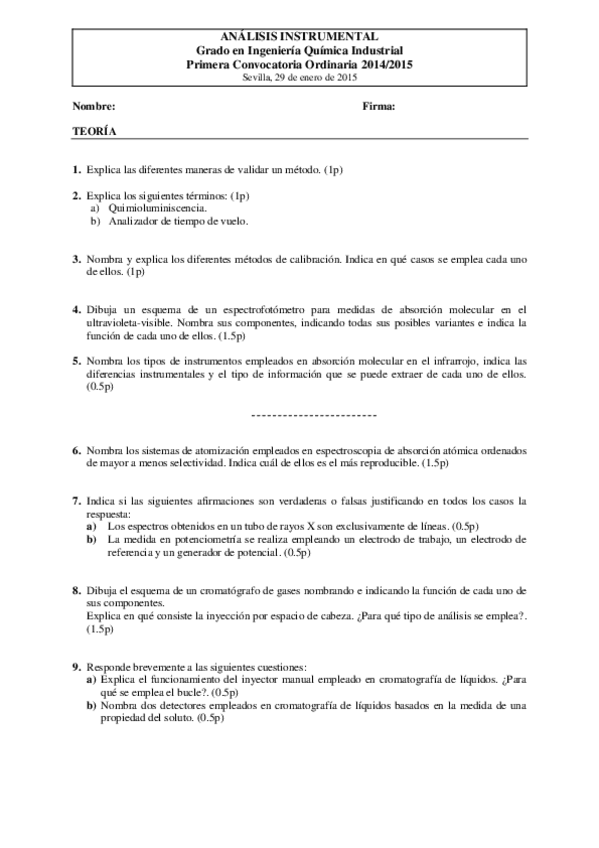 ANÁLISIS INSTRUMENTAL
Grado en Ingeniería Química Industrial
Primera Convocatoria Ordinaria 2014/2015
Sevilla, 29 de enero de 2015

Nombre: Firma:

TEORÍA

1. Explica las diferentes maneras de validar un método. (1p)

2. Explica los siguientes términos: (1p)
a) Quimioluminiscencia.
b) Analizador de tiempo de vuelo.

3. Nombra y explica los diferentes métodos de calibración. Indica en qué casos se emplea cada uno de ellos. (1p)

4. Dibuja un esquema de un espectrofotómetro para medidas de absorción molecular en el ultravioleta-visible. Nombra sus componentes, indicando todas sus posibles variantes e indica la función de cada uno de ellos. (1.5p)

5. Nombra los tipos de instrumentos empleados en absorción molecular en el infrarrojo, indica las diferencias instrumentales y el tipo de información que se puede extraer de cada uno de ellos. (0.5p)

------------------------

6. Nombra los sistemas de atomización empleados en espectroscopia de absorción atómica ordenados de mayor a menos selectividad. Indica cuál de ellos es el más reproducible. (1.5p)

7. Indica si las siguientes afirmaciones son verdaderas o falsas justificando en todos los casos la respuesta:
a) Los espectros obtenidos en un tubo de rayos X son exclusivamente de líneas. (0.5p)
b) La medida en potenciometría se realiza empleando un electrodo de trabajo, un electrodo de referencia y un generador de potencial. (0.5p)

8. Dibuja el esquema de un cromatógrafo de gases nombrando e indicando la función de cada uno de sus componentes.
Explica en qué consiste la inyección por espacio de cabeza. ¿Para qué tipo de análisis se emplea?. (1.5p)

9. Responde brevemente a las siguientes cuestiones:
a) Explica el funcionamiento del inyector manual empleado en cromatografía de líquidos. ¿Para qué se emplea el bucle?. (0.5p)
b) Nombra dos detectores empleados en cromatografía de líquidos basados en la medida de una propiedad del soluto. (0.5p)